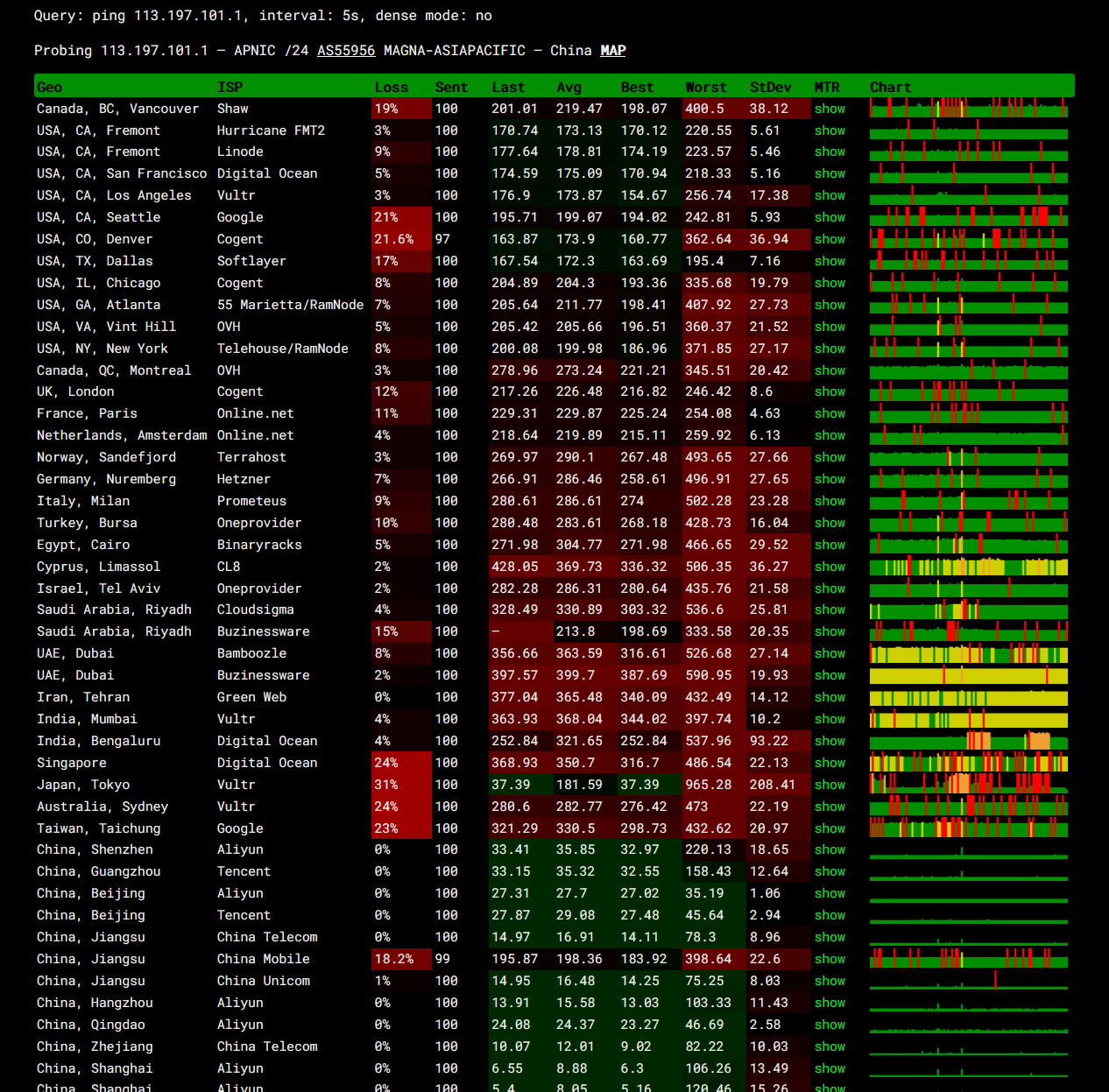 Query: ping 113.197.101.1, interval: 5s, dense mode: no

Probing 113.197.101.1 – APNIC /24 AS55956 MAGNA-ASIAPACIFIC – China MAP

| Geo | ISP | Loss | Sent | Last | Avg | Best | Worst | StDev | MTR | Chart |
|---|---|---|---|---|---|---|---|---|---|---|
| Canada, BC, Vancouver | Shaw | 19% | 100 | 201.01 | 219.47 | 198.07 | 400.5 | 38.12 | show | |
| USA, CA, Fremont | Hurricane FMT2 | 3% | 100 | 170.74 | 173.13 | 170.12 | 220.55 | 5.61 | show | |
| USA, CA, Fremont | Linode | 9% | 100 | 177.64 | 178.81 | 174.19 | 223.57 | 5.46 | show | |
| USA, CA, San Francisco | Digital Ocean | 5% | 100 | 174.59 | 175.09 | 170.94 | 218.33 | 5.16 | show | |
| USA, CA, Los Angeles | Vultr | 3% | 100 | 176.9 | 173.87 | 154.67 | 256.74 | 17.38 | show | |
| USA, CA, Seattle | Google | 21% | 100 | 195.71 | 199.07 | 194.02 | 242.81 | 5.93 | show | |
| USA, CO, Denver | Cogent | 21.6% | 97 | 163.87 | 173.9 | 160.77 | 362.64 | 36.94 | show | |
| USA, TX, Dallas | Softlayer | 17% | 100 | 167.54 | 172.3 | 163.69 | 195.4 | 7.16 | show | |
| USA, IL, Chicago | Cogent | 8% | 100 | 204.89 | 204.3 | 193.36 | 335.68 | 19.79 | show | |
| USA, GA, Atlanta | 55 Marietta/RamNode | 7% | 100 | 205.64 | 211.77 | 198.41 | 407.92 | 27.73 | show | |
| USA, VA, Vint Hill | OVH | 5% | 100 | 205.42 | 205.66 | 196.51 | 360.37 | 21.52 | show | |
| USA, NY, New York | Telehouse/RamNode | 8% | 100 | 200.08 | 199.98 | 186.96 | 371.85 | 27.17 | show | |
| Canada, QC, Montreal | OVH | 3% | 100 | 278.96 | 273.24 | 221.21 | 345.51 | 20.42 | show | |
| UK, London | Cogent | 12% | 100 | 217.26 | 226.48 | 216.82 | 246.42 | 8.6 | show | |
| France, Paris | Online.net | 11% | 100 | 229.31 | 229.87 | 225.24 | 254.08 | 4.63 | show | |
| Netherlands, Amsterdam | Online.net | 4% | 100 | 218.64 | 219.89 | 215.11 | 259.92 | 6.13 | show | |
| Norway, Sandefjord | Terrahost | 3% | 100 | 269.97 | 290.1 | 267.48 | 493.65 | 27.66 | show | |
| Germany, Nuremberg | Hetzner | 7% | 100 | 266.91 | 286.46 | 258.61 | 496.91 | 27.65 | show | |
| Italy, Milan | Prometeus | 9% | 100 | 280.61 | 286.61 | 274 | 502.28 | 23.28 | show | |
| Turkey, Bursa | Oneprovider | 10% | 100 | 280.48 | 283.61 | 268.18 | 428.73 | 16.04 | show | |
| Egypt, Cairo | Binaryracks | 5% | 100 | 271.98 | 304.77 | 271.98 | 466.65 | 29.52 | show | |
| Cyprus, Limassol | CL8 | 2% | 100 | 428.05 | 369.73 | 336.32 | 506.35 | 36.27 | show | |
| Israel, Tel Aviv | Oneprovider | 2% | 100 | 282.28 | 286.31 | 280.64 | 435.76 | 21.58 | show | |
| Saudi Arabia, Riyadh | Cloudsigma | 4% | 100 | 328.49 | 330.89 | 303.32 | 536.6 | 25.81 | show | |
| Saudi Arabia, Riyadh | Buzinessware | 15% | 100 | – | 213.8 | 198.69 | 333.58 | 20.35 | show | |
| UAE, Dubai | Bamboozle | 8% | 100 | 356.66 | 363.59 | 316.61 | 526.68 | 27.14 | show | |
| UAE, Dubai | Buzinessware | 2% | 100 | 397.57 | 399.7 | 387.69 | 590.95 | 19.93 | show | |
| Iran, Tehran | Green Web | 0% | 100 | 377.04 | 365.48 | 340.09 | 432.49 | 14.12 | show | |
| India, Mumbai | Vultr | 4% | 100 | 363.93 | 368.04 | 344.02 | 397.74 | 10.2 | show | |
| India, Bengaluru | Digital Ocean | 4% | 100 | 252.84 | 321.65 | 252.84 | 537.96 | 93.22 | show | |
| Singapore | Digital Ocean | 24% | 100 | 368.93 | 350.7 | 316.7 | 486.54 | 22.13 | show | |
| Japan, Tokyo | Vultr | 31% | 100 | 37.39 | 181.59 | 37.39 | 965.28 | 208.41 | show | |
| Australia, Sydney | Vultr | 24% | 100 | 280.6 | 282.77 | 276.42 | 473 | 22.19 | show | |
| Taiwan, Taichung | Google | 23% | 100 | 321.29 | 330.5 | 298.73 | 432.62 | 20.97 | show | |
| China, Shenzhen | Aliyun | 0% | 100 | 33.41 | 35.85 | 32.97 | 220.13 | 18.65 | show | |
| China, Guangzhou | Tencent | 0% | 100 | 33.15 | 35.32 | 32.55 | 158.43 | 12.64 | show | |
| China, Beijing | Aliyun | 0% | 100 | 27.31 | 27.7 | 27.02 | 35.19 | 1.06 | show | |
| China, Beijing | Tencent | 0% | 100 | 27.87 | 29.08 | 27.48 | 45.64 | 2.94 | show | |
| China, Jiangsu | China Telecom | 0% | 100 | 14.97 | 16.91 | 14.11 | 78.3 | 8.96 | show | |
| China, Jiangsu | China Mobile | 18.2% | 99 | 195.87 | 198.36 | 183.92 | 398.64 | 22.6 | show | |
| China, Jiangsu | China Unicom | 1% | 100 | 14.95 | 16.48 | 14.25 | 75.25 | 8.03 | show | |
| China, Hangzhou | Aliyun | 0% | 100 | 13.91 | 15.58 | 13.03 | 103.33 | 11.43 | show | |
| China, Qingdao | Aliyun | 0% | 100 | 24.08 | 24.37 | 23.27 | 46.69 | 2.58 | show | |
| China, Zhejiang | China Telecom | 0% | 100 | 10.07 | 12.01 | 9.02 | 82.22 | 10.03 | show | |
| China, Shanghai | Aliyun | 0% | 100 | 6.55 | 8.88 | 6.3 | 106.26 | 13.49 | show | |
| China, Shanghai | Aliyun | 0% | 100 | 5.4 | 8.05 | 5.16 | 120.46 | 15.26 | show | |